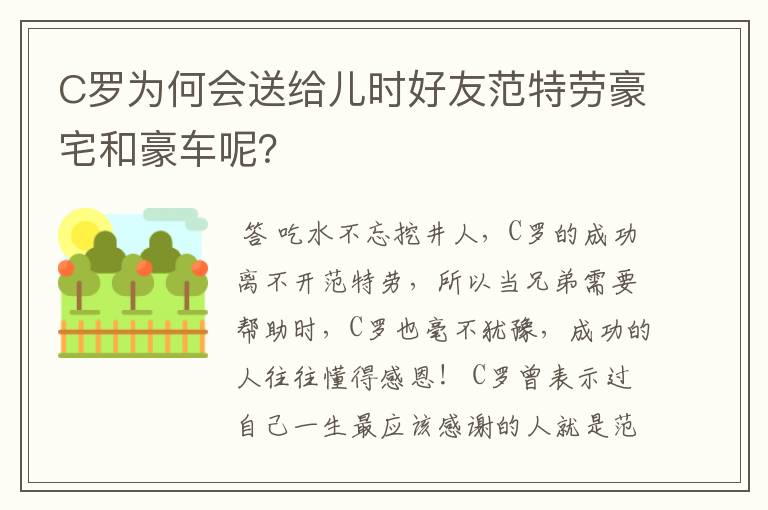 C罗为何会送给儿时好友范特劳豪宅和豪车呢?

答 吃水不忘挖井人，C罗的成功离不开范特劳，所以当兄弟需要帮助时，C罗也毫不犹豫，成功的人往往懂得感恩！ C罗曾表示过自己一生最应该感谢的人就是范